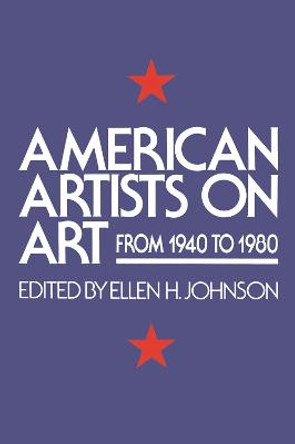 AMERICAN ARTISTS ON ART

FROM 1940 TO 1980

EDITED BY ELLEN H. JOHNSON